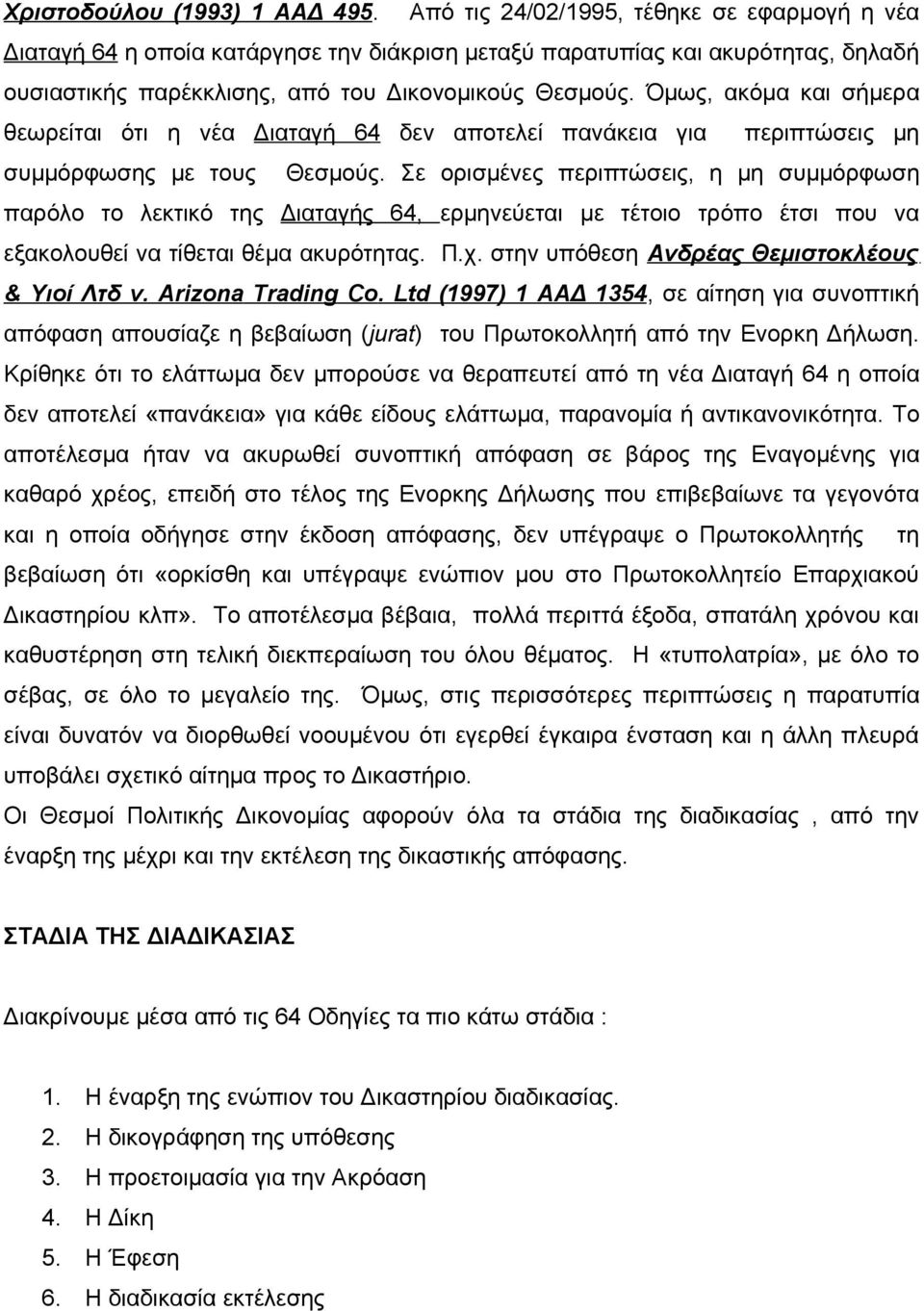 Χριστοδούλου (1993) 1 ΑΑΔ 495. Από τις 24/02/1995, τέθηκε σε εφαρμογή η νέα Διαταγή 64 η οποία κατάργησε την διάκριση μεταξύ παρατυπίας και ακυρότητας, δηλαδή ουσιαστικής παρέκκλισης, από του Δικονομικούς Θεσμούς. Όμως, ακόμα και σήμερα θεωρείται ότι η νέα Διαταγή 64 δεν αποτελεί πανάκεια για περιπτώσεις μη συμμόρφωσης με τους Θεσμούς. Σε ορισμένες περιπτώσεις, η μη συμμόρφωση παρόλο το λεκτικό της Διαταγής 64, ερμηνεύεται με τέτοιο τρόπο έτσι που να εξακολουθεί να τίθεται θέμα ακυρότητας. Π.χ. στην υπόθεση Ανδρέας Θεμιστοκλέους & Υιοί Λτδ v. Arizona Trading Co. Ltd (1997) 1 ΑΑΔ 1354, σε αίτηση για συνοπτική απόφαση απουσίαζε η βεβαίωση (jurat) του Πρωτοκολλητή από την Ενορκη Δήλωση. Κρίθηκε ότι το ελάττωμα δεν μπορούσε να θεραπευτεί από τη νέα Διαταγή 64 η οποία δεν αποτελεί «πανάκεια» για κάθε είδους ελάττωμα, παρανομία ή αντικανονικότητα. Το αποτέλεσμα ήταν να ακυρωθεί συνοπτική απόφαση σε βάρος της Εναγομένης για καθαρό χρέος, επειδή στο τέλος της Ενορκης Δήλωσης που επιβεβαίωνε τα γεγονότα και η οποία οδήγησε στην έκδοση απόφασης, δεν υπέγραψε ο Πρωτοκολλητής τη βεβαίωση ότι «ορκίσθη και υπέγραψε ενώπιον μου στο Πρωτοκολλητείο Επαρχιακού Δικαστηρίου κλπ». Το αποτέλεσμα βέβαια, πολλά περιττά έξοδα, σπατάλη χρόνου και καθυστέρηση στη τελική διεκπεραίωση του όλου θέματος. Η «τυπολατρία», με όλο το σέβας, σε όλο το μεγαλείο της. Όμως, στις περισσότερες περιπτώσεις η παρατυπία είναι δυνατόν να διορθωθεί νοουμένου ότι εγερθεί έγκαιρα ένσταση και η άλλη πλευρά υποβάλει σχετικό αίτημα προς το Δικαστήριο.
Οι Θεσμοί Πολιτικής Δικονομίας αφορούν όλα τα στάδια της διαδικασίας , από την έναρξη της μέχρι και την εκτέλεση της δικαστικής απόφασης.

ΣΤΑΔΙΑ ΤΗΣ ΔΙΑΔΙΚΑΣΙΑΣ

Διακρίνουμε μέσα από τις 64 Οδηγίες τα πιο κάτω στάδια :

1. Η έναρξη της ενώπιον του Δικαστηρίου διαδικασίας.
2. Η δικογράφηση της υπόθεσης
3. Η προετοιμασία για την Ακρόαση
4. Η Δίκη
5. Η Έφεση
6. Η διαδικασία εκτέλεσης